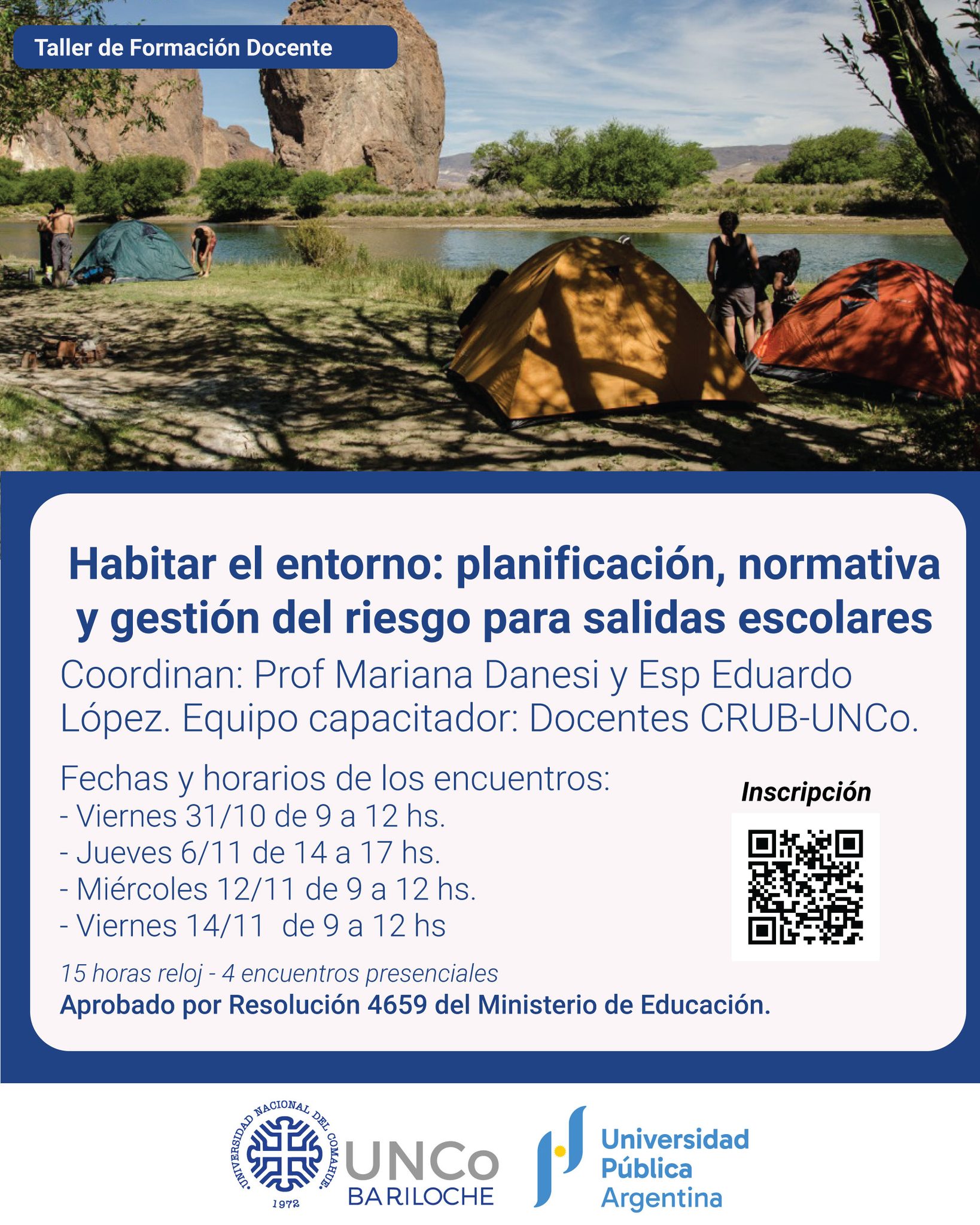 Taller de Formación Docente

Habitar el entorno: planificación, normativa y gestión del riesgo para salidas escolares

Coordinan: Prof Mariana Danesi y Esp Eduardo López. Equipo capacitador: Docentes CRUB-UNCo.

Fechas y horarios de los encuentros:
- Viernes 31/10 de 9 a 12 hs.
- Jueves 6/11 de 14 a 17 hs.
- Miércoles 12/11 de 9 a 12 hs.
- Viernes 14/11 de 9 a 12 hs

Inscripción

15 horas reloj - 4 encuentros presenciales
Aprobado por Resolución 4659 del Ministerio de Educación.

UNIVERSIDAD NACIONAL DEL COMAHUE 1972
UNCo BARILOCHE
Universidad Pública Argentina